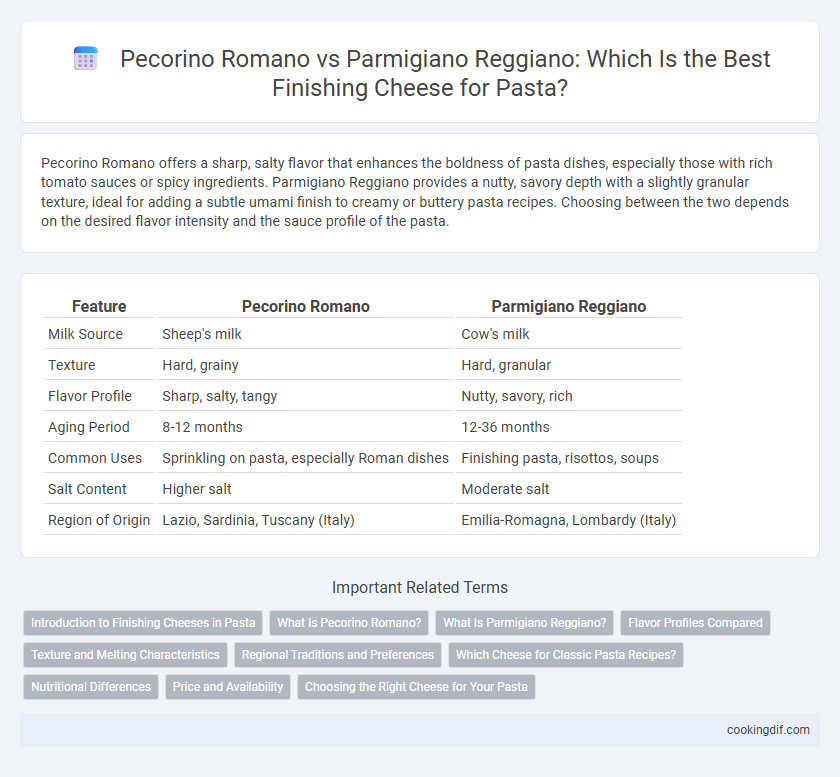 Pecorino Romano vs Parmigiano Reggiano: Which Is the Best Finishing Cheese for Pasta?

Pecorino Romano offers a sharp, salty flavor that enhances the boldness of pasta dishes, especially those with rich tomato sauces or spicy ingredients. Parmigiano Reggiano provides a nutty, savory depth with a slightly granular texture, ideal for adding a subtle umami finish to creamy or buttery pasta recipes. Choosing between the two depends on the desired flavor intensity and the sauce profile of the pasta.

| Feature | Pecorino Romano | Parmigiano Reggiano |
|---|---|---|
| Milk Source | Sheep's milk | Cow's milk |
| Texture | Hard, grainy | Hard, granular |
| Flavor Profile | Sharp, salty, tangy | Nutty, savory, rich |
| Aging Period | 8-12 months | 12-36 months |
| Common Uses | Sprinkling on pasta, especially Roman dishes | Finishing pasta, risottos, soups |
| Salt Content | Higher salt | Moderate salt |
| Region of Origin | Lazio, Sardinia, Tuscany (Italy) | Emilia-Romagna, Lombardy (Italy) |

Important Related Terms

Introduction to Finishing Cheeses in Pasta
What Is Pecorino Romano?
What Is Parmigiano Reggiano?
Flavor Profiles Compared
Texture and Melting Characteristics
Regional Traditions and Preferences
Which Cheese for Classic Pasta Recipes?
Nutritional Differences
Price and Availability
Choosing the Right Cheese for Your Pasta

cookingdif.com